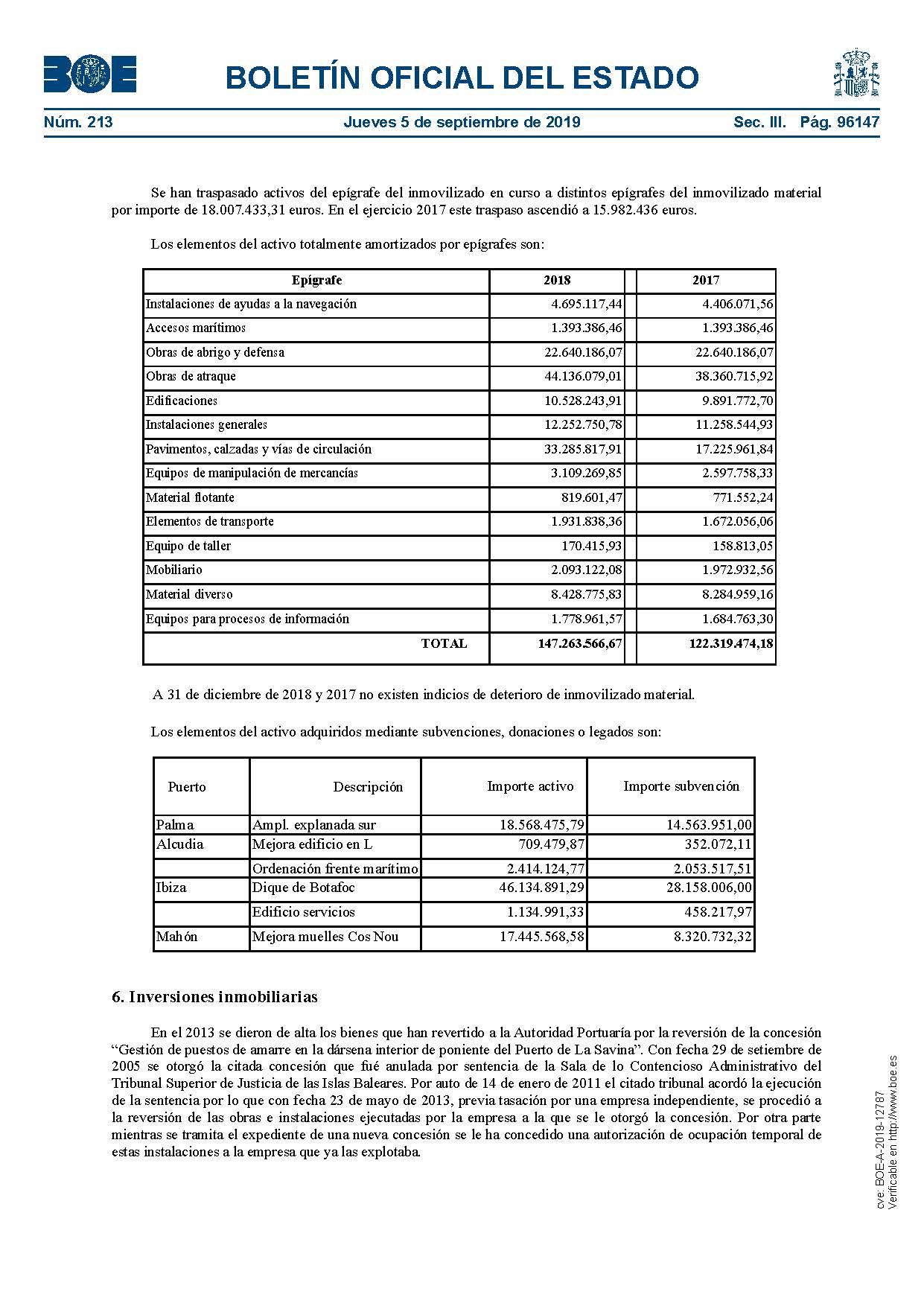 BOE

BOLETÍN OFICIAL DEL ESTADO

Núm. 213 Jueves 5 de septiembre de 2019 Sec. III. Pág. 96147

Se han traspasado activos del epígrafe del inmovilizado en curso a distintos epígrafes del inmovilizado material por importe de 18.007.433,31 euros. En el ejercicio 2017 este traspaso ascendió a 15.982.436 euros.

Los elementos del activo totalmente amortizados por epígrafes son:

| Epígrafe | 2018 | 2017 |
|---|---|---|
| Instalaciones de ayudas a la navegación | 4.695.117,44 | 4.406.071,56 |
| Accesos marítimos | 1.393.386,46 | 1.393.386,46 |
| Obras de abrigo y defensa | 22.640.186,07 | 22.640.186,07 |
| Obras de atraque | 44.136.079,01 | 38.360.715,92 |
| Edificaciones | 10.528.243,91 | 9.891.772,70 |
| Instalaciones generales | 12.252.750,78 | 11.258.544,93 |
| Pavimentos, calzadas y vías de circulación | 33.285.817,91 | 17.225.961,84 |
| Equipos de manipulación de mercancías | 3.109.269,85 | 2.597.758,33 |
| Material flotante | 819.601,47 | 771.552,24 |
| Elementos de transporte | 1.931.838,36 | 1.672.056,06 |
| Equipo de taller | 170.415,93 | 158.813,05 |
| Mobiliario | 2.093.122,08 | 1.972.932,56 |
| Material diverso | 8.428.775,83 | 8.284.959,16 |
| Equipos para procesos de información | 1.778.961,57 | 1.684.763,30 |
| TOTAL | 147.263.566,67 | 122.319.474,18 |

A 31 de diciembre de 2018 y 2017 no existen indicios de deterioro de inmovilizado material.

Los elementos del activo adquiridos mediante subvenciones, donaciones o legados son:

| Puerto | Descripción | Importe activo | Importe subvención |
|---|---|---|---|
| Palma | Ampl. explanada sur | 18.568.475,79 | 14.563.951,00 |
| Alcudia | Mejora edificio en L | 709.479,87 | 352.072,11 |
| | Ordenación frente marítimo | 2.414.124,77 | 2.053.517,51 |
| Ibiza | Dique de Botafoc | 46.134.891,29 | 28.158.006,00 |
| | Edificio servicios | 1.134.991,33 | 458.217,97 |
| Mahón | Mejora muelles Cos Nou | 17.445.568,58 | 8.320.732,32 |

6. Inversiones inmobiliarias

En el 2013 se dieron de alta los bienes que han revertido a la Autoridad Portuaría por la reversión de la concesión “Gestión de puestos de amarre en la dársena interior de poniente del Puerto de La Savina”. Con fecha 29 de setiembre de 2005 se otorgó la citada concesión que fué anulada por sentencia de la Sala de lo Contencioso Administrativo del Tribunal Superior de Justicia de las Islas Baleares. Por auto de 14 de enero de 2011 el citado tribunal acordó la ejecución de la sentencia por lo que con fecha 23 de mayo de 2013, previa tasación por una empresa independiente, se procedió a la reversión de las obras e instalaciones ejecutadas por la empresa a la que se le otorgó la concesión. Por otra parte mientras se tramita el expediente de una nueva concesión se le ha concedido una autorización de ocupación temporal de estas instalaciones a la empresa que ya las explotaba.

cve: BOE-A-2019-12787
Verificable en http://www.boe.es